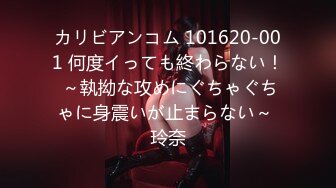 カリビアンコム 101620-001 何度イっても終わらない！ ～執拗な攻めにぐちゃぐちゃに身震いが止まらない～ 玲奈